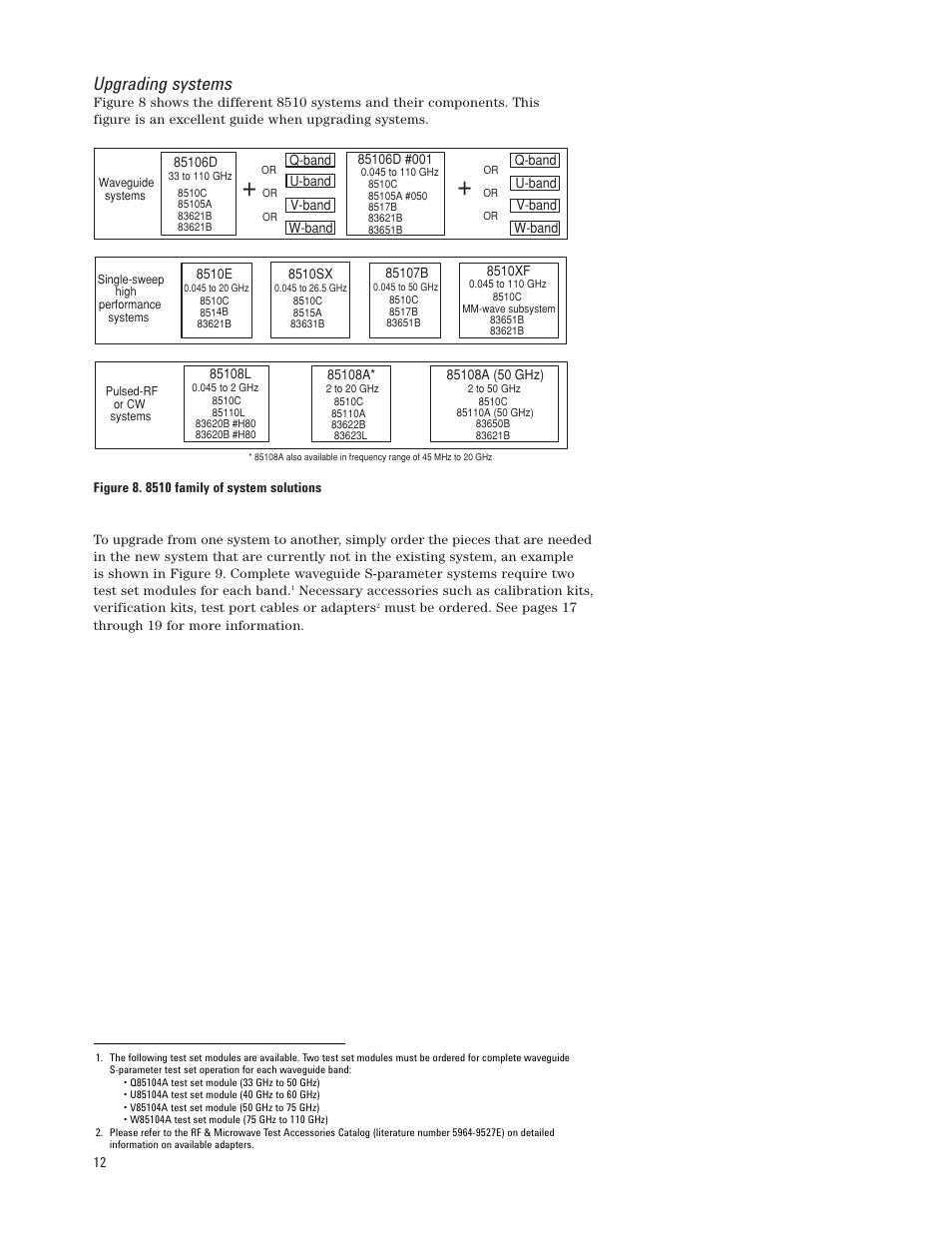 Upgrading systems

Figure 8 shows the different 8510 systems and their components. This figure is an excellent guide when upgrading systems.

Waveguide systems

85106D
33 to 110 GHz
8510C
85105A
83621B
83621B

+

OR
OR
OR

Q-band
U-band
V-band
W-band

85106D #001
0.045 to 110 GHz
8510C
85105A #050
8517B
83621B
83651B

+

OR
OR
OR

Q-band
U-band
V-band
W-band

Single-sweep high performance systems

8510E
0.045 to 20 GHz
8510C
8514B
83621B

8510SX
0.045 to 26.5 GHz
8510C
8515A
83631B

85107B
0.045 to 50 GHz
8510C
8517B
83651B

8510XF
0.045 to 110 GHz
8510C
MM-wave subsystem
83651B
83621B

Pulsed-RF or CW systems

85108L
0.045 to 2 GHz
8510C
85110L
83620B #H80
83620B #H80

85108A*
2 to 20 GHz
8510C
85110A
83622B
83623L

85108A (50 GHz)
2 to 50 GHz
8510C
85110A (50 GHz)
83650B
83621B

* 85108A also available in frequency range of 45 MHz to 20 GHz

Figure 8. 8510 family of system solutions

To upgrade from one system to another, simply order the pieces that are needed in the new system that are currently not in the existing system, an example is shown in Figure 9. Complete waveguide S-parameter systems require two test set modules for each band.$^1$ Necessary accessories such as calibration kits, verification kits, test port cables or adapters$^2$ must be ordered. See pages 17 through 19 for more information.

1. The following test set modules are available. Two test set modules must be ordered for complete waveguide S-parameter test set operation for each waveguide band:
• Q85104A test set module (33 GHz to 50 GHz)
• U85104A test set module (40 GHz to 60 GHz)
• V85104A test set module (50 GHz to 75 GHz)
• W85104A test set module (75 GHz to 110 GHz)
2. Please refer to the RF & Microwave Test Accessories Catalog (literature number 5964-9527E) on detailed information on available adapters.

12